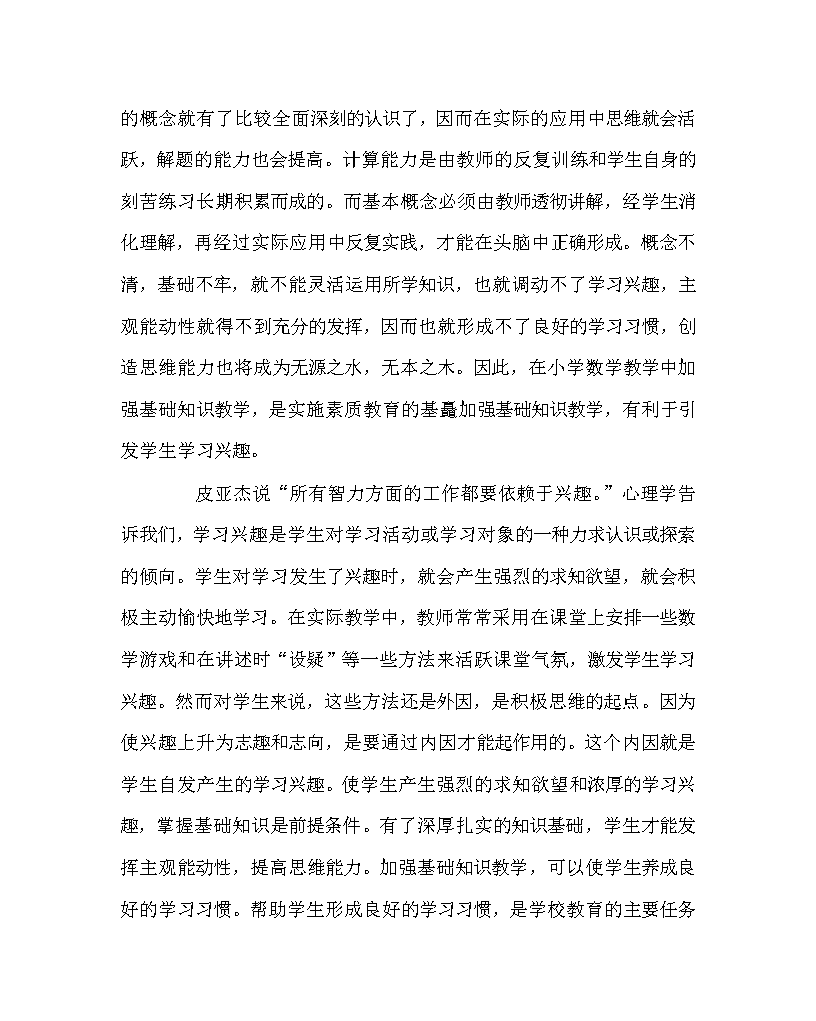 的概念就有了比较全面深刻的认识了，因而在实际的应用中思维就会活跃，解题的能力也会提高。计算能力是由教师的反复训练和学生自身的刻苦练习长期积累而成的。而基本概念必须由教师透彻讲解，经学生消化理解，再经过实际应用中反复实践，才能在头脑中正确形成。概念不清，基础不牢，就不能灵活运用所学知识，也就调动不了学习兴趣，主观能动性就得不到充分的发挥，因而也就形成不了良好的学习习惯，创造思维能力也将成为无源之水，无本之木。因此，在小学数学教学中加强基础知识教学，是实施素质教育的基矗加强基础知识教学，有利于引发学生学习兴趣。

皮亚杰说“所有智力方面的工作都要依赖于兴趣。”心理学告诉我们，学习兴趣是学生对学习活动或学习对象的一种力求认识或探索的倾向。学生对学习发生了兴趣时，就会产生强烈的求知欲望，就会积极主动愉快地学习。在实际教学中，教师常常采用在课堂上安排一些数学游戏和在讲述时“设疑”等一些方法来活跃课堂气氛，激发学生学习兴趣。然而对学生来说，这些方法还是外因，是积极思维的起点。因为使兴趣上升为志趣和志向，是要通过内因才能起作用的。这个内因就是学生自发产生的学习兴趣。使学生产生强烈的求知欲望和浓厚的学习兴趣，掌握基础知识是前提条件。有了深厚扎实的知识基础，学生才能发挥主观能动性，提高思维能力。加强基础知识教学，可以使学生养成良好的学习习惯。帮助学生形成良好的学习习惯，是学校教育的主要任务